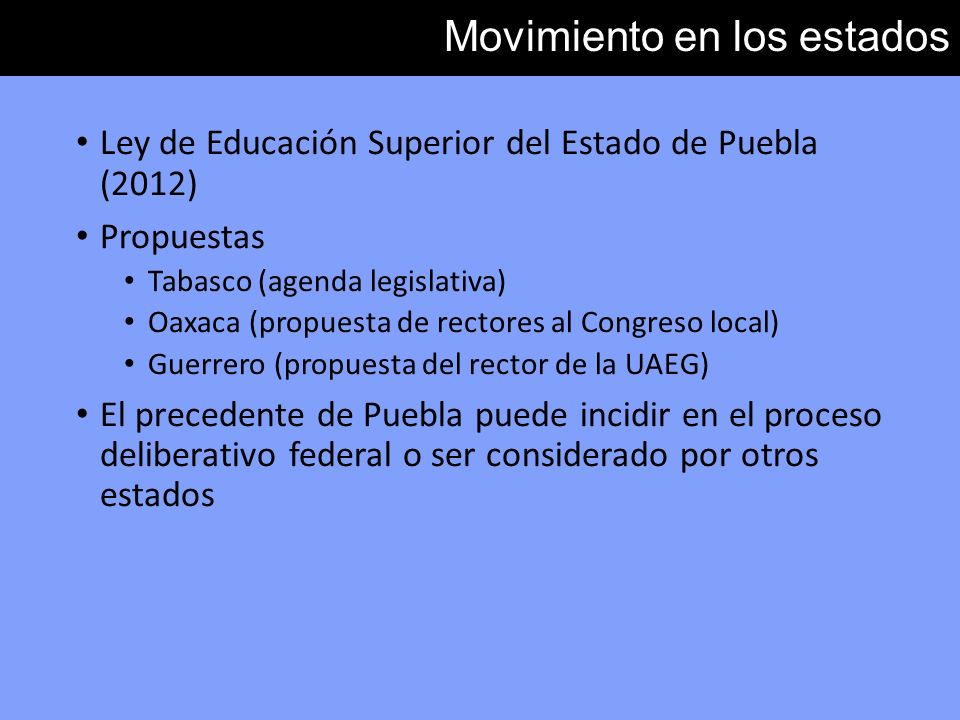 Movimiento en los estados

• Ley de Educación Superior del Estado de Puebla (2012)
• Propuestas
  • Tabasco (agenda legislativa)
  • Oaxaca (propuesta de rectores al Congreso local)
  • Guerrero (propuesta del rector de la UAEG)
• El precedente de Puebla puede incidir en el proceso deliberativo federal o ser considerado por otros estados